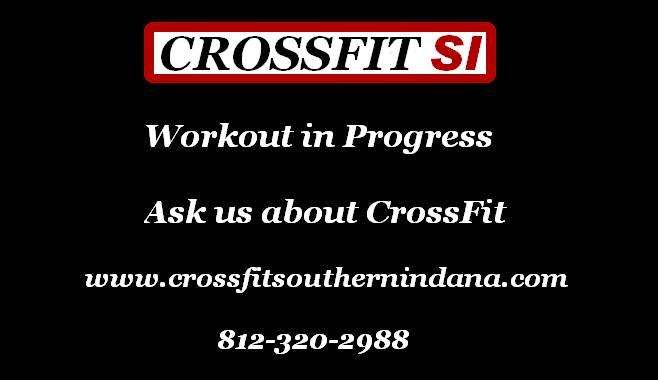 CROSSFIT SI

Workout in Progress

Ask us about CrossFit

www.crossfitsouthernindana.com

812-320-2988